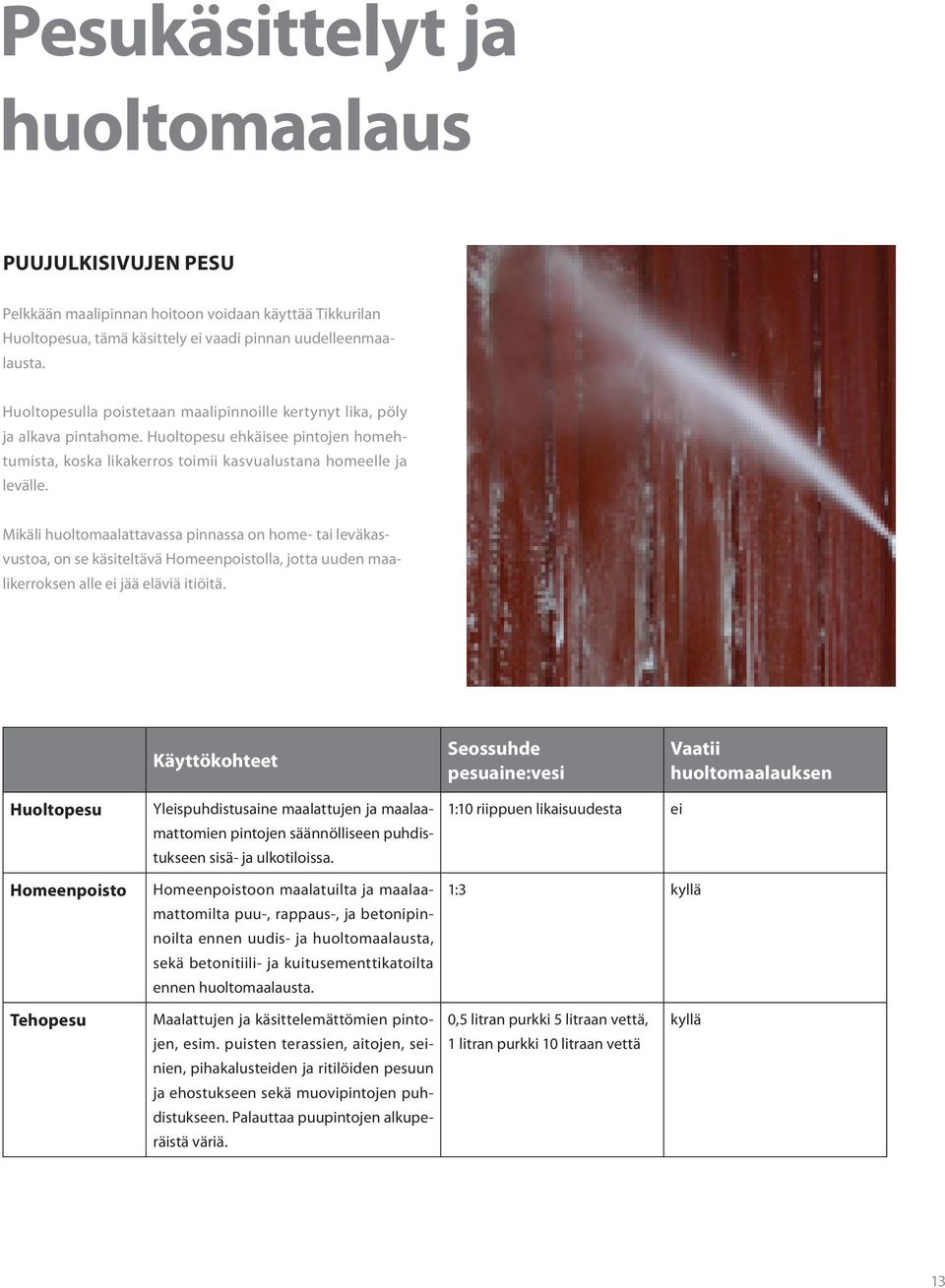 Pesukäsittelyt ja huoltomaalaus

PUUJULKISIVUJEN PESU

Pelkkään maalipinnan hoitoon voidaan käyttää Tikkurilan Huoltopesua, tämä käsittely ei vaadi pinnan uudelleenmaalausta.

Huoltopesulla poistetaan maalipinnoille kertynyt lika, pöly ja alkava pintahome. Huoltopesu ehkäisee pintojen homehtumista, koska likakerros toimii kasvualustana homeelle ja levälle.

Mikäli huoltomaalattavassa pinnassa on home- tai leväkasvustoa, on se käsiteltävä Homeenpoistolla, jotta uuden maalikerroksen alle ei jää eläviä itiöitä.

| | Käyttökohteet | Seossuhde pesuaine:vesi | Vaatii huoltomaalauksen |
|---|---|---|---|
| Huoltopesu | Yleispuhdistusaine maalattujen ja maalaamattomien pintojen säännölliseen puhdistukseen sisä- ja ulkotiloissa. | 1:10 riippuen likaisuudesta | ei |
| Homeenpoisto | Homeenpoistoon maalatuilta ja maalaamattomilta puu-, rappaus-, ja betonipinnoilta ennen uudis- ja huoltomaalausta, sekä betonitiili- ja kuitusementtikatoilta ennen huoltomaalausta. | 1:3 | kyllä |
| Tehopesu | Maalattujen ja käsittelemättömien pintojen, esim. puisten terassien, aitojen, seinien, pihakalusteiden ja ritilöiden pesuun ja ehostukseen sekä muovipintojen puhdistukseen. Palauttaa puupintojen alkuperäistä väriä. | 0,5 litran purkki 5 litraan vettä, 1 litran purkki 10 litraan vettä | kyllä |

13